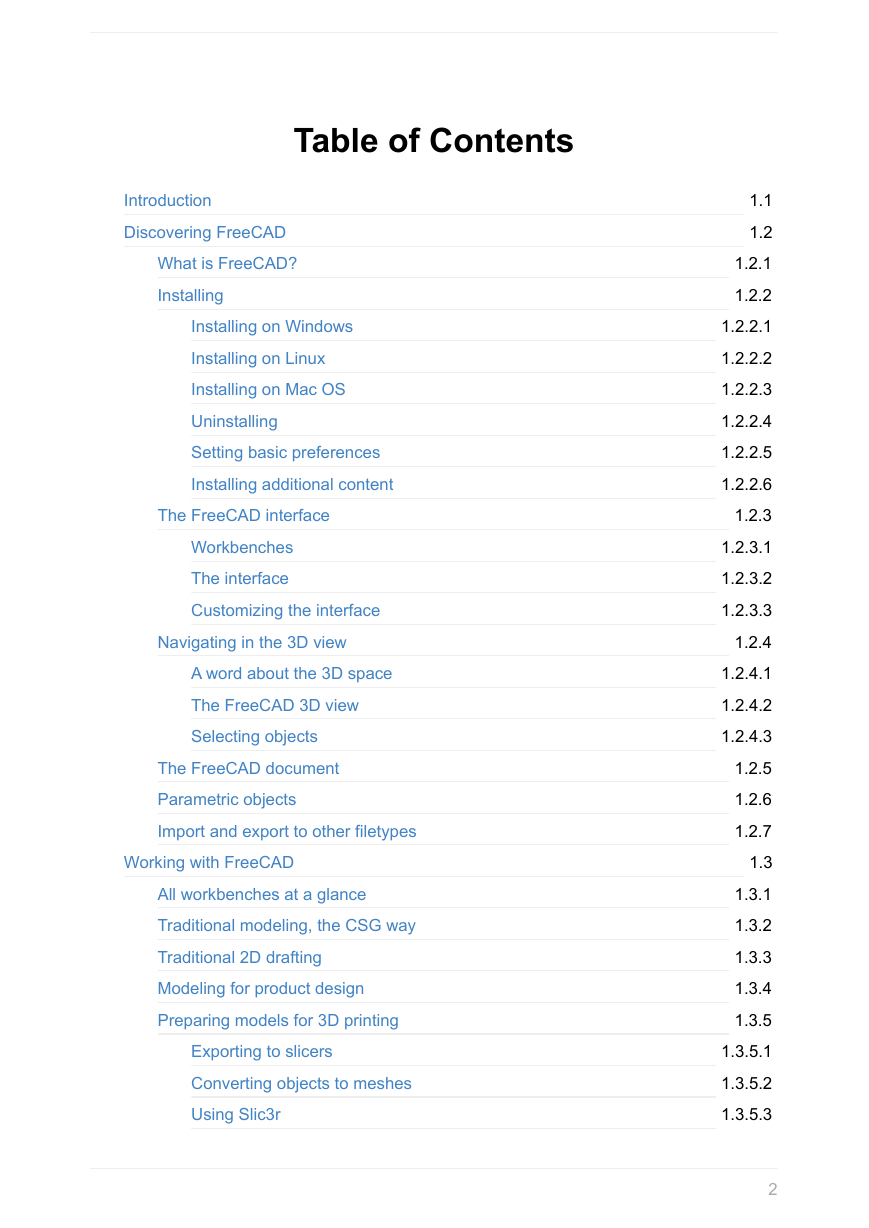 Table of Contents

Introduction 1.1
Discovering FreeCAD 1.2
What is FreeCAD? 1.2.1
Installing 1.2.2
Installing on Windows 1.2.2.1
Installing on Linux 1.2.2.2
Installing on Mac OS 1.2.2.3
Uninstalling 1.2.2.4
Setting basic preferences 1.2.2.5
Installing additional content 1.2.2.6
The FreeCAD interface 1.2.3
Workbenches 1.2.3.1
The interface 1.2.3.2
Customizing the interface 1.2.3.3
Navigating in the 3D view 1.2.4
A word about the 3D space 1.2.4.1
The FreeCAD 3D view 1.2.4.2
Selecting objects 1.2.4.3
The FreeCAD document 1.2.5
Parametric objects 1.2.6
Import and export to other filetypes 1.2.7
Working with FreeCAD 1.3
All workbenches at a glance 1.3.1
Traditional modeling, the CSG way 1.3.2
Traditional 2D drafting 1.3.3
Modeling for product design 1.3.4
Preparing models for 3D printing 1.3.5
Exporting to slicers 1.3.5.1
Converting objects to meshes 1.3.5.2
Using Slic3r 1.3.5.3

2